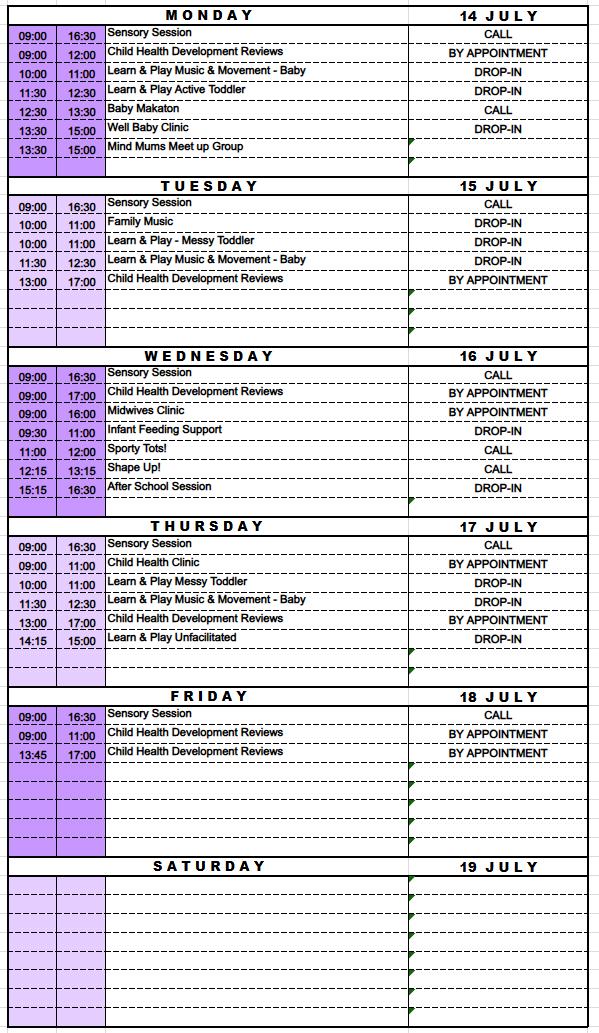 | | | MONDAY | 14 JULY |
|---|---|---|---|
| 09:00 | 16:30 | Sensory Session | CALL |
| 09:00 | 12:00 | Child Health Development Reviews | BY APPOINTMENT |
| 10:00 | 11:00 | Learn & Play Music & Movement - Baby | DROP-IN |
| 11:30 | 12:30 | Learn & Play Active Toddler | DROP-IN |
| 12:30 | 13:30 | Baby Makaton | CALL |
| 13:30 | 15:00 | Well Baby Clinic | DROP-IN |
| 13:30 | 15:00 | Mind Mums Meet up Group | |

| | | TUESDAY | 15 JULY |
|---|---|---|---|
| 09:00 | 16:30 | Sensory Session | CALL |
| 10:00 | 11:00 | Family Music | DROP-IN |
| 10:00 | 11:00 | Learn & Play - Messy Toddler | DROP-IN |
| 11:30 | 12:30 | Learn & Play Music & Movement - Baby | DROP-IN |
| 13:00 | 17:00 | Child Health Development Reviews | BY APPOINTMENT |

| | | WEDNESDAY | 16 JULY |
|---|---|---|---|
| 09:00 | 16:30 | Sensory Session | CALL |
| 09:00 | 17:00 | Child Health Development Reviews | BY APPOINTMENT |
| 09:00 | 16:00 | Midwives Clinic | BY APPOINTMENT |
| 09:30 | 11:00 | Infant Feeding Support | DROP-IN |
| 11:00 | 12:00 | Sporty Tots! | CALL |
| 12:15 | 13:15 | Shape Up! | CALL |
| 15:15 | 16:30 | After School Session | DROP-IN |

| | | THURSDAY | 17 JULY |
|---|---|---|---|
| 09:00 | 16:30 | Sensory Session | CALL |
| 09:00 | 11:00 | Child Health Clinic | BY APPOINTMENT |
| 10:00 | 11:00 | Learn & Play Messy Toddler | DROP-IN |
| 11:30 | 12:30 | Learn & Play Music & Movement - Baby | DROP-IN |
| 13:00 | 17:00 | Child Health Development Reviews | BY APPOINTMENT |
| 14:15 | 15:00 | Learn & Play Unfacilitated | DROP-IN |

| | | FRIDAY | 18 JULY |
|---|---|---|---|
| 09:00 | 16:30 | Sensory Session | CALL |
| 09:00 | 11:00 | Child Health Development Reviews | BY APPOINTMENT |
| 13:45 | 17:00 | Child Health Development Reviews | BY APPOINTMENT |

| | | SATURDAY | 19 JULY |
|---|---|---|---|